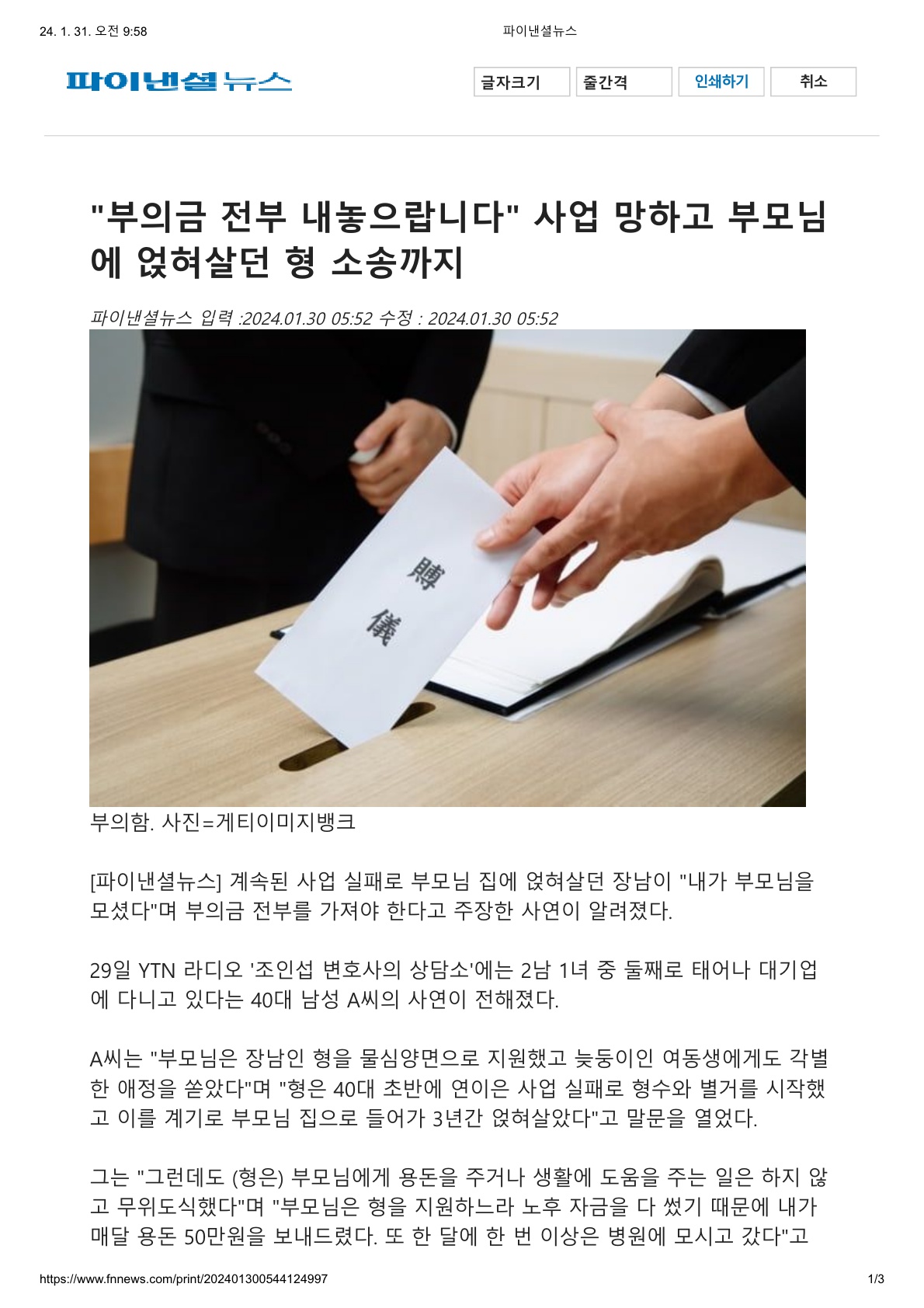 24. 1. 31. 오전 9:58

파이낸셜뉴스

파이낸셜뉴스

글자크기 줄간격 인쇄하기 취소

"부의금 전부 내놓으랍니다" 사업 망하고 부모님에 얹혀살던 형 소송까지

파이낸셜뉴스 입력 :2024.01.30 05:52 수정 : 2024.01.30 05:52

賻儀

부의함. 사진=게티이미지뱅크

[파이낸셜뉴스] 계속된 사업 실패로 부모님 집에 얹혀살던 장남이 "내가 부모님을 모셨다"며 부의금 전부를 가져야 한다고 주장한 사연이 알려졌다.

29일 YTN 라디오 '조인섭 변호사의 상담소'에는 2남 1녀 중 둘째로 태어나 대기업에 다니고 있다는 40대 남성 A씨의 사연이 전해졌다.

A씨는 "부모님은 장남인 형을 물심양면으로 지원했고 늦둥이인 여동생에게도 각별한 애정을 쏟았다"며 "형은 40대 초반에 연이은 사업 실패로 형수와 별거를 시작했고 이를 계기로 부모님 집으로 들어가 3년간 얹혀살았다"고 말문을 열었다.

그는 "그런데도 (형은) 부모님에게 용돈을 주거나 생활에 도움을 주는 일은 하지 않고 무위도식했다"며 "부모님은 형을 지원하느라 노후 자금을 다 썼기 때문에 내가 매달 용돈 50만원을 보내드렸다. 또 한 달에 한 번 이상은 병원에 모시고 갔다"고

https://www.fnnews.com/print/202401300544124997

1/3